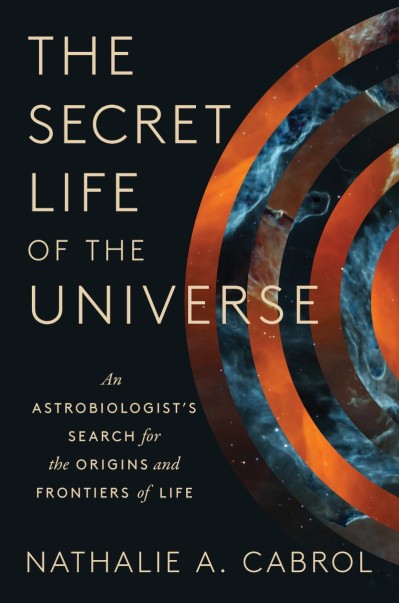 THE SECRET LIFE OF THE UNIVERSE

An ASTROBIOLOGIST'S SEARCH for the ORIGINS and FRONTIERS of LIFE

NATHALIE A. CABROL